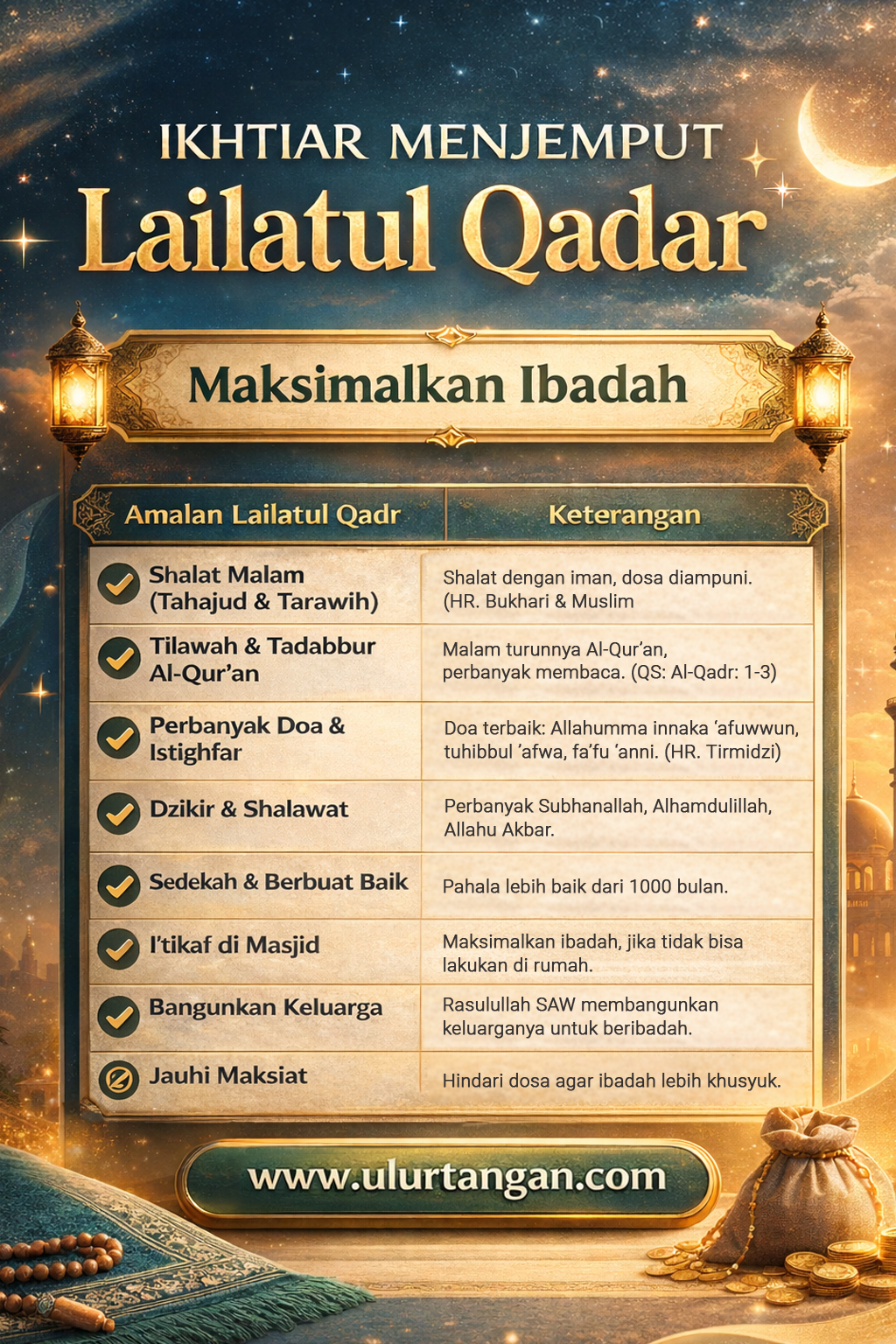 IKHTIAR MENJEMPUT
Lailatul Qadar

Maksimalkan Ibadah

| Amalan Lailatul Qadr | Keterangan |
|---|---|
| Shalat Malam (Tahajud & Tarawih) | Shalat dengan iman, dosa diampuni. (HR. Bukhari & Muslim |
| Tilawah & Tadabbur Al-Qur'an | Malam turunnya Al-Qur'an, perbanyak membaca. (QS: Al-Qadr: 1-3) |
| Perbanyak Doa & Istighfar | Doa terbaik: Allahumma innaka 'afuwwun, tuhibbul 'afwa, fa'fu 'anni. (HR. Tirmidzi) |
| Dzikir & Shalawat | Perbanyak Subhanallah, Alhamdulillah, Allahu Akbar. |
| Sedekah & Berbuat Baik | Pahala lebih baik dari 1000 bulan. |
| I'tikaf di Masjid | Maksimalkan ibadah, jika tidak bisa lakukan di rumah. |
| Bangunkan Keluarga | Rasulullah SAW membangunkan keluarganya untuk beribadah. |
| Jauhi Maksiat | Hindari dosa agar ibadah lebih khusyuk. |

www.ulurtangan.com